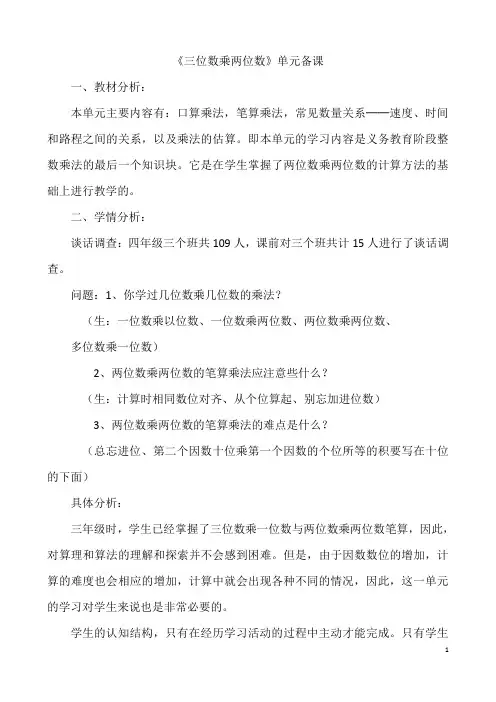 《三位数乘两位数》单元备课

一、教材分析：

本单元主要内容有：口算乘法，笔算乘法，常见数量关系——速度、时间和路程之间的关系，以及乘法的估算。即本单元的学习内容是义务教育阶段整数乘法的最后一个知识块。它是在学生掌握了两位数乘两位数的计算方法的基础上进行教学的。

二、学情分析：

谈话调查：四年级三个班共 109 人，课前对三个班共计 15 人进行了谈话调查。

问题：1、你学过几位数乘几位数的乘法？

（生：一位数乘以位数、一位数乘两位数、两位数乘两位数、多位数乘一位数）

2、两位数乘两位数的笔算乘法应注意些什么？

（生：计算时相同数位对齐、从个位算起、别忘加进位数）

3、两位数乘两位数的笔算乘法的难点是什么？

（总忘进位、第二个因数十位乘第一个因数的个位所等的积要写在十位的下面）

具体分析：

三年级时，学生已经掌握了三位数乘一位数与两位数乘两位数笔算，因此，对算理和算法的理解和探索并不会感到困难。但是，由于因数数位的增加，计算的难度也会相应的增加，计算中就会出现各种不同的情况，因此，这一单元的学习对学生来说也是非常必要的。

学生的认知结构，只有在经历学习活动的过程中主动才能完成。只有学生

1